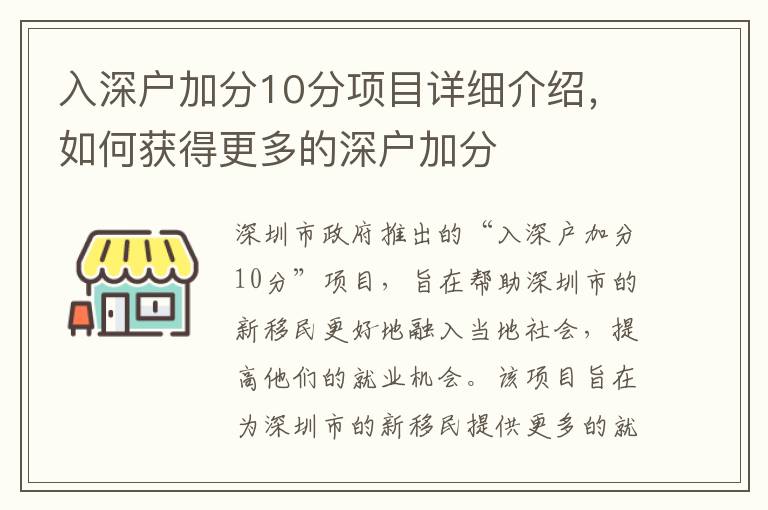 入深户加分10分项目详细介绍，如何获得更多的深户加分

深圳市政府推出的“入深户加分10分”项目，旨在帮助深圳市的新移民更好地融入当地社会，提高他们的就业机会。该项目旨在为深圳市的新移民提供更多的就